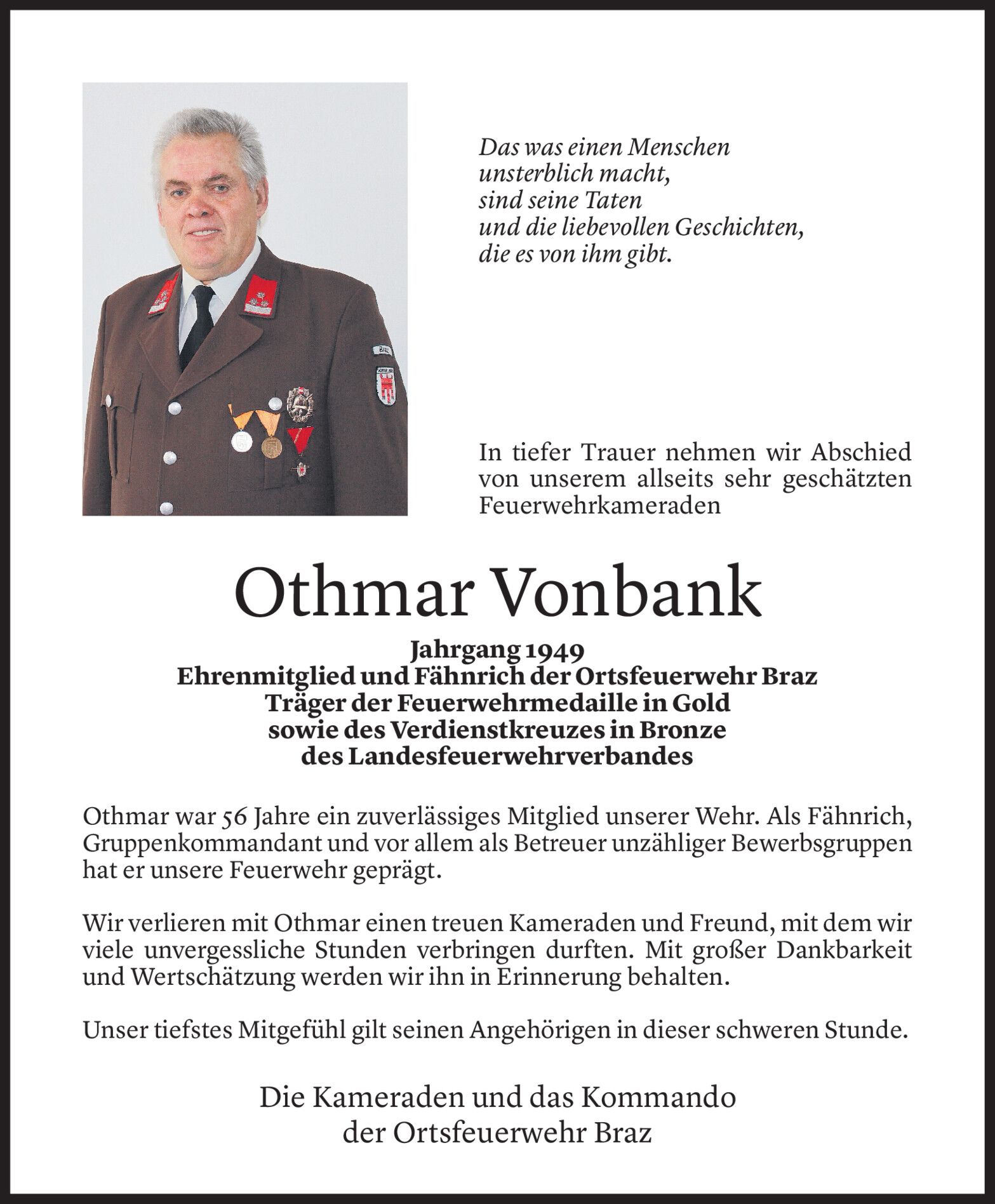 Das was einen Menschen
unsterblich macht,
sind seine Taten
und die liebevollen Geschichten,
die es von ihm gibt.

In tiefer Trauer nehmen wir Abschied von unserem allseits sehr geschätzten Feuerwehrkameraden

Othmar Vonbank

Jahrgang 1949
Ehrenmitglied und Fähnrich der Ortsfeuerwehr Braz
Träger der Feuerwehrmedaille in Gold
sowie des Verdienstkreuzes in Bronze
des Landesfeuerwehrverbandes

Othmar war 56 Jahre ein zuverlässiges Mitglied unserer Wehr. Als Fähnrich, Gruppenkommandant und vor allem als Betreuer unzähliger Bewerbsgruppen hat er unsere Feuerwehr geprägt.

Wir verlieren mit Othmar einen treuen Kameraden und Freund, mit dem wir viele unvergessliche Stunden verbringen durften. Mit großer Dankbarkeit und Wertschätzung werden wir ihn in Erinnerung behalten.

Unser tiefstes Mitgefühl gilt seinen Angehörigen in dieser schweren Stunde.

Die Kameraden und das Kommando
der Ortsfeuerwehr Braz